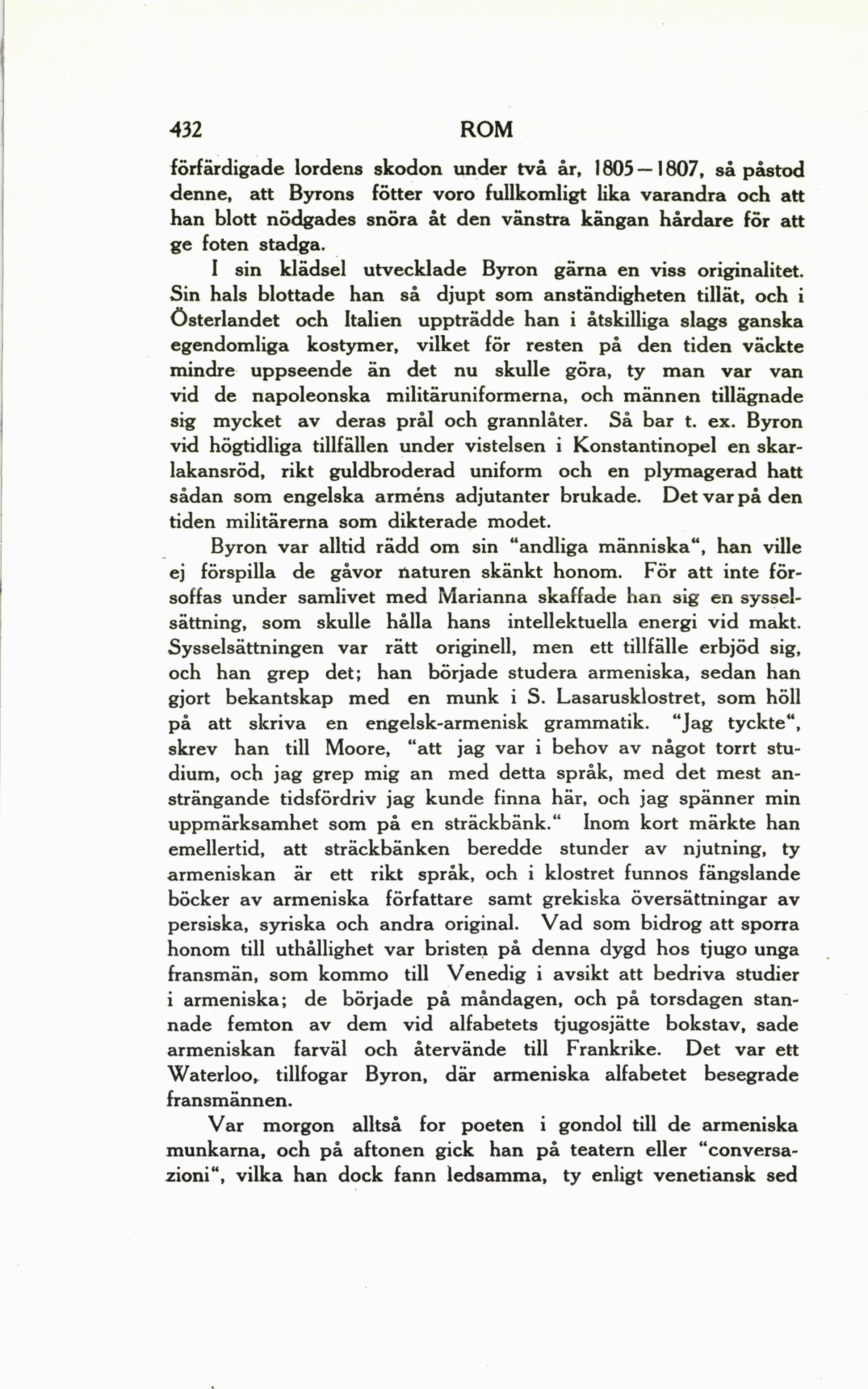 432 ROM

förfärdigade lordens skodon under två år, 1805—1807, så påstod denne, att Byrons fötter voro fullkomligt lika varandra och att han blott nödgades snöra åt den vänstra kängan hårdare för att ge foten stadga.

I sin klädsel utvecklade Byron gärna en viss originalitet. Sin hals blottade han så djupt som anständigheten tillät, och i Österlandet och Italien uppträdde han i åtskilliga slags ganska egendomliga kostymer, vilket för resten på den tiden väckte mindre uppseende än det nu skulle göra, ty man var van vid de napoleonska militäruniformerna, och männen tillägnade sig mycket av deras prål och grannlåter. Så bar t. ex. Byron vid högtidliga tillfällen under vistelsen i Konstantinopel en skarlakansröd, rikt guldbroderad uniform och en plymagerad hatt sådan som engelska arméns adjutanter brukade. Det var på den tiden militärerna som dikterade modet.

Byron var alltid rädd om sin "andliga människa", han ville ej förspilla de gåvor naturen skänkt honom. För att inte försoffas under samlivet med Marianna skaffade han sig en sysselsättning, som skulle hålla hans intellektuella energi vid makt. Sysselsättningen var rätt originell, men ett tillfälle erbjöd sig, och han grep det; han började studera armeniska, sedan han gjort bekantskap med en munk i S. Lasarusklostret, som höll på att skriva en engelsk-armenisk grammatik. "Jag tyckte", skrev han till Moore, "att jag var i behov av något torrt studium, och jag grep mig an med detta språk, med det mest ansträngande tidsfördriv jag kunde finna här, och jag spänner min uppmärksamhet som på en sträckbänk." Inom kort märkte han emellertid, att sträckbänken beredde stunder av njutning, ty armeniskan är ett rikt språk, och i klostret funnos fängslande böcker av armeniska författare samt grekiska översättningar av persiska, syriska och andra original. Vad som bidrog att sporra honom till uthållighet var bristen på denna dygd hos tjugo unga fransmän, som kommo till Venedig i avsikt att bedriva studier i armeniska; de började på måndagen, och på torsdagen stannade femton av dem vid alfabetets tjugosjätte bokstav, sade armeniskan farväl och återvände till Frankrike. Det var ett Waterloo, tillfogar Byron, där armeniska alfabetet besegrade fransmännen.

Var morgon alltså for poeten i gondol till de armeniska munkarna, och på aftonen gick han på teatern eller "conversazioni", vilka han dock fann ledsamma, ty enligt venetiansk sed